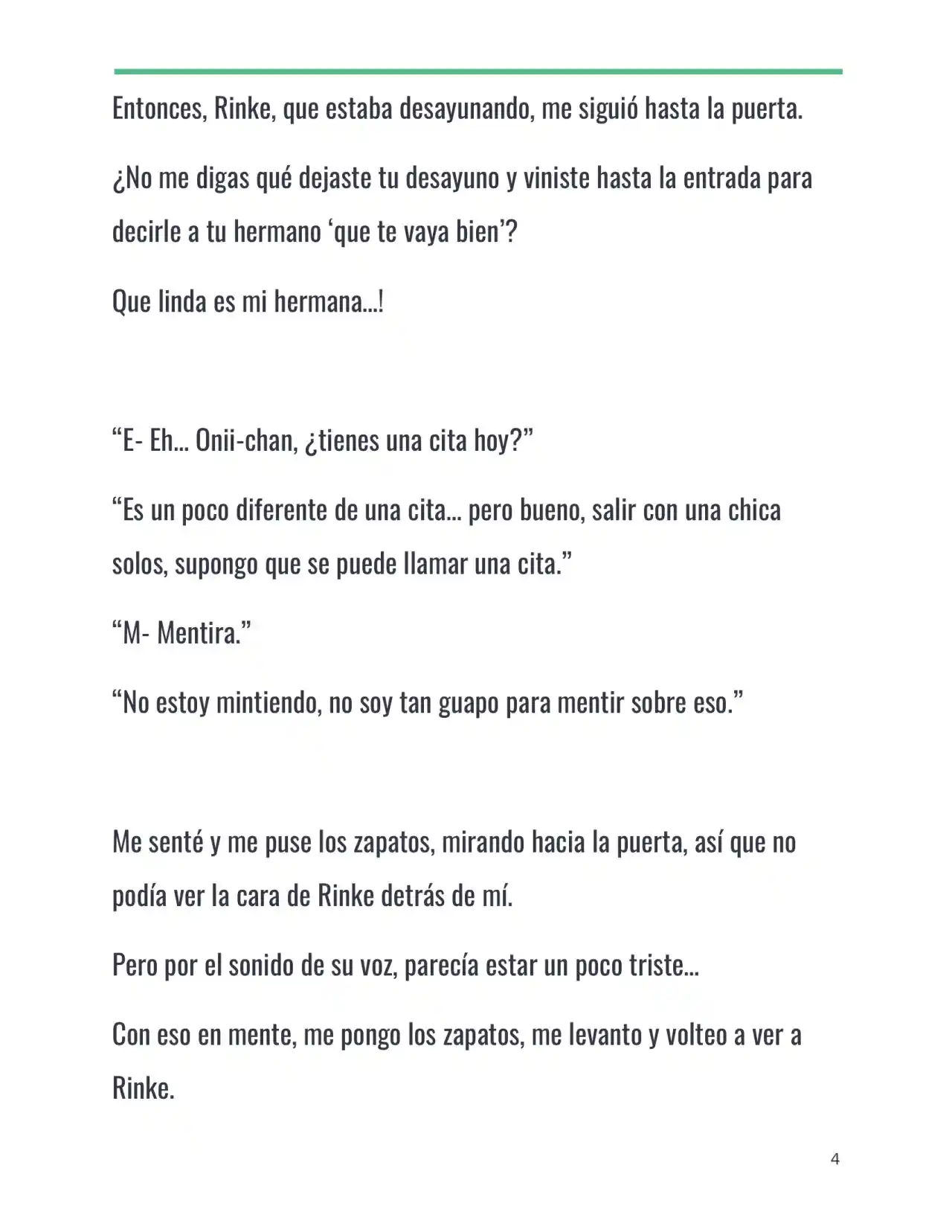 Entonces, Rinke, que estaba desayunando, me siguió hasta la puerta.

¿No me digas qué dejaste tu desayuno y viniste hasta la entrada para decirle a tu hermano ‘que te vaya bien’?

Que linda es mi hermana…!

“E- Eh… Onii-chan, ¿tienes una cita hoy?”

“Es un poco diferente de una cita… pero bueno, salir con una chica solos, supongo que se puede llamar una cita.”

“M- Mentira.”

“No estoy mintiendo, no soy tan guapo para mentir sobre eso.”

Me senté y me puse los zapatos, mirando hacia la puerta, así que no podía ver la cara de Rinke detrás de mí.

Pero por el sonido de su voz, parecía estar un poco triste…

Con eso en mente, me pongo los zapatos, me levanto y volteo a ver a Rinke.

4